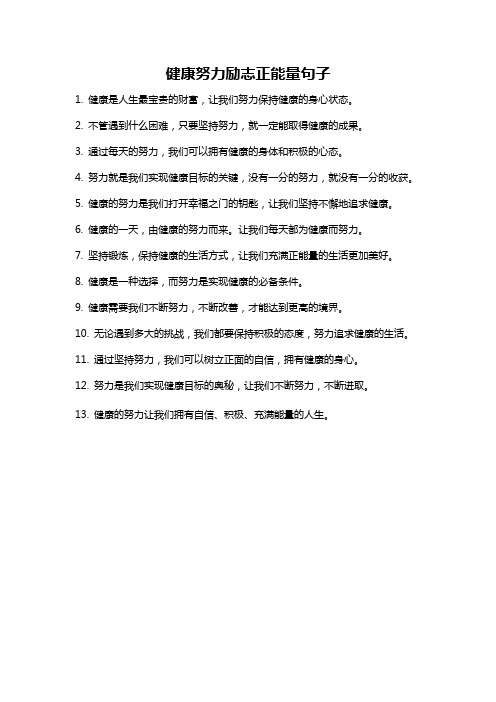 健康努力励志正能量句子

1. 健康是人生最宝贵的财富，让我们努力保持健康的身心状态。

2. 不管遇到什么困难，只要坚持努力，就一定能取得健康的成果。

3. 通过每天的努力，我们可以拥有健康的身体和积极的心态。

4. 努力就是我们实现健康目标的关键，没有一分的努力，就没有一分的收获。

5. 健康的努力是我们打开幸福之门的钥匙，让我们坚持不懈地追求健康。

6. 健康的一天，由健康的努力而来。让我们每天都为健康而努力。

7. 坚持锻炼，保持健康的生活方式，让我们充满正能量的生活更加美好。

8. 健康是一种选择，而努力是实现健康的必备条件。

9. 健康需要我们不断努力，不断改善，才能达到更高的境界。

10. 无论遇到多大的挑战，我们都要保持积极的态度，努力追求健康的生活。

11. 通过坚持努力，我们可以树立正面的自信，拥有健康的身心。

12. 努力是我们实现健康目标的奥秘，让我们不断努力，不断进取。

13. 健康的努力让我们拥有自信、积极、充满能量的人生。